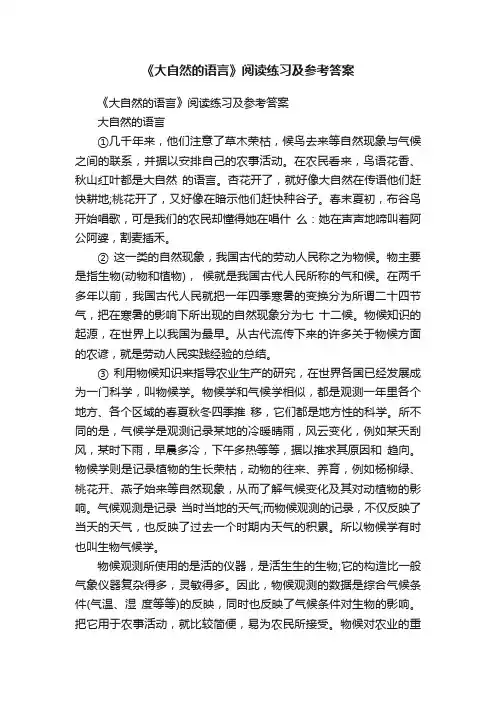 《大自然的语言》阅读练习及参考答案

《大自然的语言》阅读练习及参考答案

大自然的语言

①几千年来，他们注意了草木荣枯，候鸟去来等自然现象与气候之间的联系，并据以安排自己的农事活动。在农民看来，鸟语花香、秋山红叶都是大自然 的语言。杏花开了，就好像大自然在传语他们赶快耕地;桃花开了，又好像在暗示他们赶快种谷子。春末夏初，布谷鸟开始唱歌，可是我们的农民却懂得她在唱什 么：她在声声地啼叫着阿公阿婆，割麦插禾。

② 这一类的自然现象，我国古代的劳动人民称之为物候。物主要是指生物(动物和植物)， 候就是我国古代人民所称的气和候。在两千多年以前，我国古代人民就把一年四季寒暑的变换分为所谓二十四节气，把在寒暑的影响下所出现的自然现象分为七 十二候。物候知识的起源，在世界上以我国为最早。从古代流传下来的许多关于物候方面的农谚，就是劳动人民实践经验的总结。

③ 利用物候知识来指导农业生产的研究，在世界各国已经发展成为一门科学，叫物候学。物候学和气候学相似，都是观测一年里各个地方、各个区域的春夏秋冬四季推 移，它们都是地方性的科学。所不同的是，气候学是观测记录某地的冷暖晴雨，风云变化，例如某天刮风，某时下雨，早晨多冷，下午多热等等，据以推求其原因和 趋向。物候学则是记录植物的生长荣枯，动物的往来、养育，例如杨柳绿、桃花开、燕子始来等自然现象，从而了解气候变化及其对动植物的影响。气候观测是记录 当时当地的天气;而物候观测的记录，不仅反映了当天的天气，也反映了过去一个时期内天气的积累。所以物候学有时也叫生物气候学。

物候观测所使用的是活的仪器，是活生生的生物;它的构造比一般气象仪器复杂得多，灵敏得多。因此，物候观测的数据是综合气候条件(气温、湿 度等等)的反映，同时也反映了气候条件对生物的影响。把它用于农事活动，就比较简便，易为农民所接受。物候对农业的重